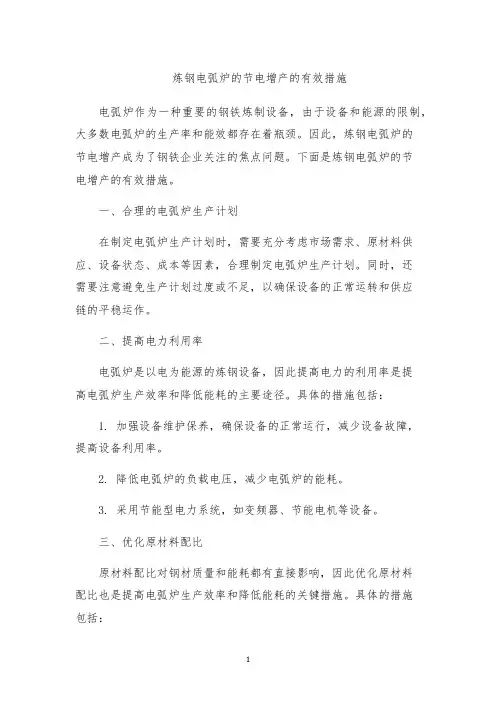 炼钢电弧炉的节电增产的有效措施

电弧炉作为一种重要的钢铁炼制设备，由于设备和能源的限制，大多数电弧炉的生产率和能效都存在着瓶颈。因此，炼钢电弧炉的节电增产成为了钢铁企业关注的焦点问题。下面是炼钢电弧炉的节电增产的有效措施。

一、合理的电弧炉生产计划

在制定电弧炉生产计划时，需要充分考虑市场需求、原材料供应、设备状态、成本等因素，合理制定电弧炉生产计划。同时，还需要注意避免生产计划过度或不足，以确保设备的正常运转和供应链的平稳运作。

二、提高电力利用率

电弧炉是以电为能源的炼钢设备，因此提高电力的利用率是提高电弧炉生产效率和降低能耗的主要途径。具体的措施包括：

1. 加强设备维护保养，确保设备的正常运行，减少设备故障，提高设备利用率。

2. 降低电弧炉的负载电压，减少电弧炉的能耗。

3. 采用节能型电力系统，如变频器、节能电机等设备。

三、优化原材料配比

原材料配比对钢材质量和能耗都有直接影响，因此优化原材料配比也是提高电弧炉生产效率和降低能耗的关键措施。具体的措施包括：

1